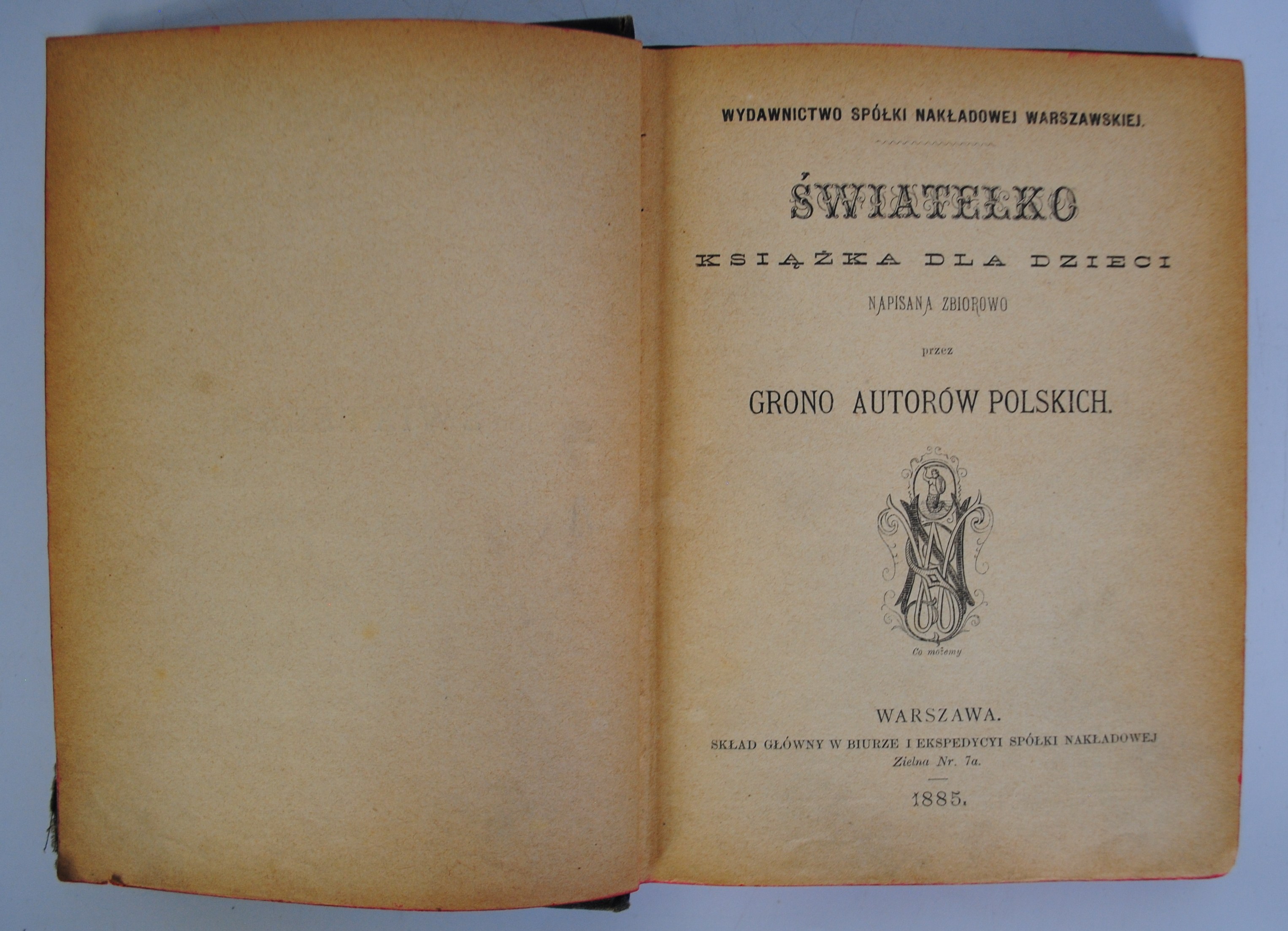 WYDAWNICTWO SPÓŁKI NAKŁADOWEJ WARSZAWSKIEJ.

ŚWIATEŁKO

KSIĄŻKA DLA DZIECI

NAPISANA ZBIOROWO

przez

GRONO AUTORÓW POLSKICH.

Co możemy

WARSZAWA.

SKŁAD GŁÓWNY W BIURZE I EKSPEDYCYI SPÓŁKI NAKŁADOWEJ
Zielna Nr. 7a.

1885.